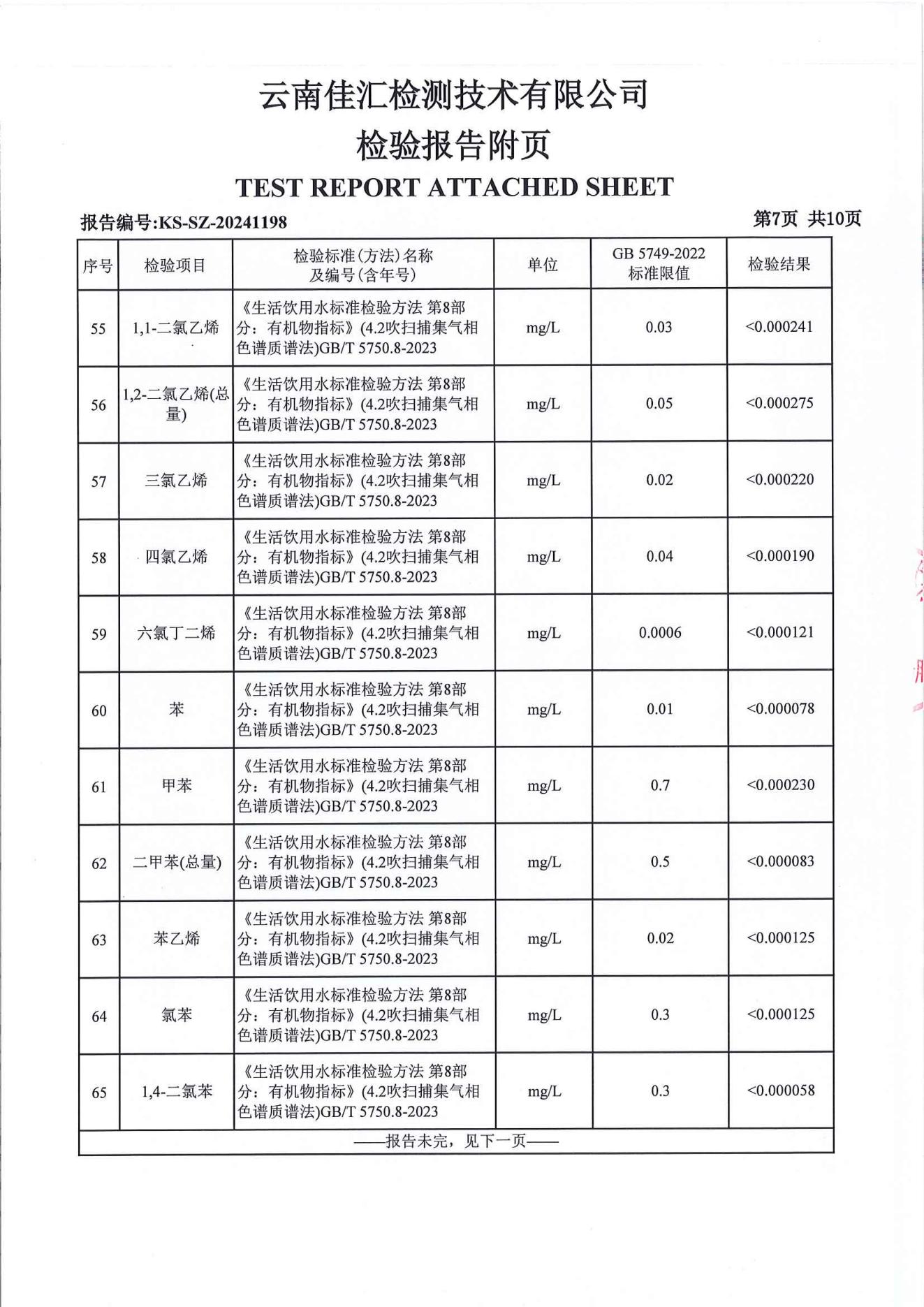 云南佳汇检测技术有限公司
检验报告附页
TEST REPORT ATTACHED SHEET

报告编号:KS-SZ-20241198 第7页 共10页

| 序号 | 检验项目 | 检验标准(方法)名称及编号(含年号) | 单位 | GB 5749-2022 标准限值 | 检验结果 |
|---|---|---|---|---|---|
| 55 | 1,1-二氯乙烯 | 《生活饮用水标准检验方法 第8部分：有机物指标》(4.2吹扫捕集气相色谱质谱法)GB/T 5750.8-2023 | mg/L | 0.03 | <0.000241 |
| 56 | 1,2-二氯乙烯(总量) | 《生活饮用水标准检验方法 第8部分：有机物指标》(4.2吹扫捕集气相色谱质谱法)GB/T 5750.8-2023 | mg/L | 0.05 | <0.000275 |
| 57 | 三氯乙烯 | 《生活饮用水标准检验方法 第8部分：有机物指标》(4.2吹扫捕集气相色谱质谱法)GB/T 5750.8-2023 | mg/L | 0.02 | <0.000220 |
| 58 | 四氯乙烯 | 《生活饮用水标准检验方法 第8部分：有机物指标》(4.2吹扫捕集气相色谱质谱法)GB/T 5750.8-2023 | mg/L | 0.04 | <0.000190 |
| 59 | 六氯丁二烯 | 《生活饮用水标准检验方法 第8部分：有机物指标》(4.2吹扫捕集气相色谱质谱法)GB/T 5750.8-2023 | mg/L | 0.0006 | <0.000121 |
| 60 | 苯 | 《生活饮用水标准检验方法 第8部分：有机物指标》(4.2吹扫捕集气相色谱质谱法)GB/T 5750.8-2023 | mg/L | 0.01 | <0.000078 |
| 61 | 甲苯 | 《生活饮用水标准检验方法 第8部分：有机物指标》(4.2吹扫捕集气相色谱质谱法)GB/T 5750.8-2023 | mg/L | 0.7 | <0.000230 |
| 62 | 二甲苯(总量) | 《生活饮用水标准检验方法 第8部分：有机物指标》(4.2吹扫捕集气相色谱质谱法)GB/T 5750.8-2023 | mg/L | 0.5 | <0.000083 |
| 63 | 苯乙烯 | 《生活饮用水标准检验方法 第8部分：有机物指标》(4.2吹扫捕集气相色谱质谱法)GB/T 5750.8-2023 | mg/L | 0.02 | <0.000125 |
| 64 | 氯苯 | 《生活饮用水标准检验方法 第8部分：有机物指标》(4.2吹扫捕集气相色谱质谱法)GB/T 5750.8-2023 | mg/L | 0.3 | <0.000125 |
| 65 | 1,4-二氯苯 | 《生活饮用水标准检验方法 第8部分：有机物指标》(4.2吹扫捕集气相色谱质谱法)GB/T 5750.8-2023 | mg/L | 0.3 | <0.000058 |

——报告未完，见下一页——